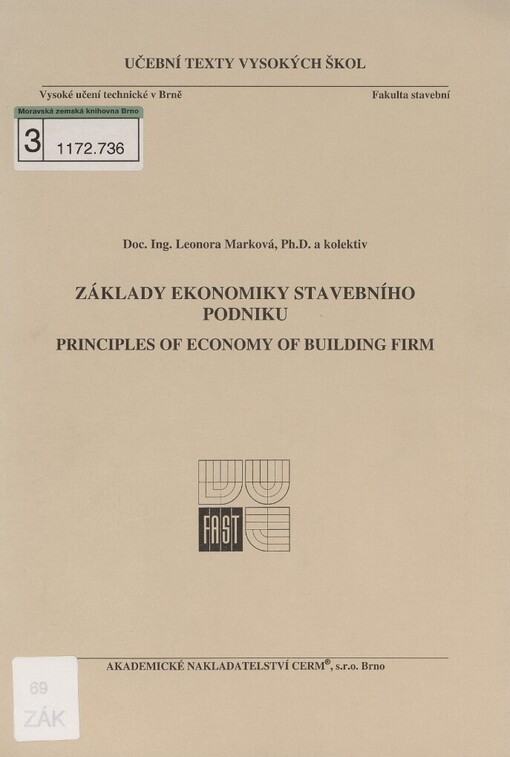 UČEBNÍ TEXTY VYSOKÝCH ŠKOL

Vysoké učení technické v Brně

Fakulta stavební

Moravská zemská knihovna Brno

3 1172.736

Doc. Ing. Leonora Marková, Ph.D. a kolektiv

ZÁKLADY EKONOMIKY STAVEBNÍHO PODNIKU

PRINCIPLES OF ECONOMY OF BUILDING FIRM

FAST

AKADEMICKÉ NAKLADATELSTVÍ CERM®, s.r.o. Brno

69
ZÁK